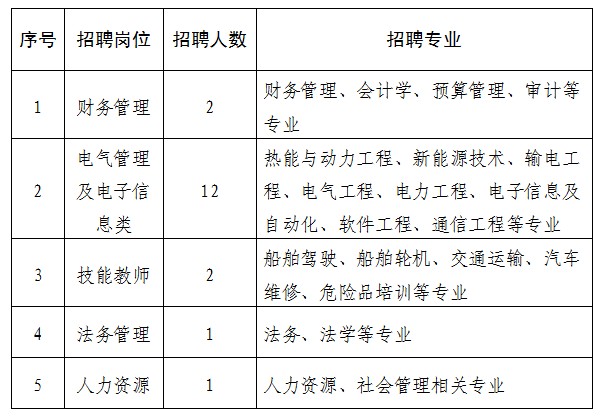 | 序号 | 招聘岗位 | 招聘人数 | 招聘专业 |
|---|---|---|---|
| 1 | 财务管理 | 2 | 财务管理、会计学、预算管理、审计等专业 |
| 2 | 电气管理及电子信息类 | 12 | 热能与动力工程、新能源技术、输电工程、电气工程、电力工程、电子信息及自动化、软件工程、通信工程等专业 |
| 3 | 技能教师 | 2 | 船舶驾驶、船舶轮机、交通运输、汽车维修、危险品培训等专业 |
| 4 | 法务管理 | 1 | 法务、法学等专业 |
| 5 | 人力资源 | 1 | 人力资源、社会管理相关专业 |